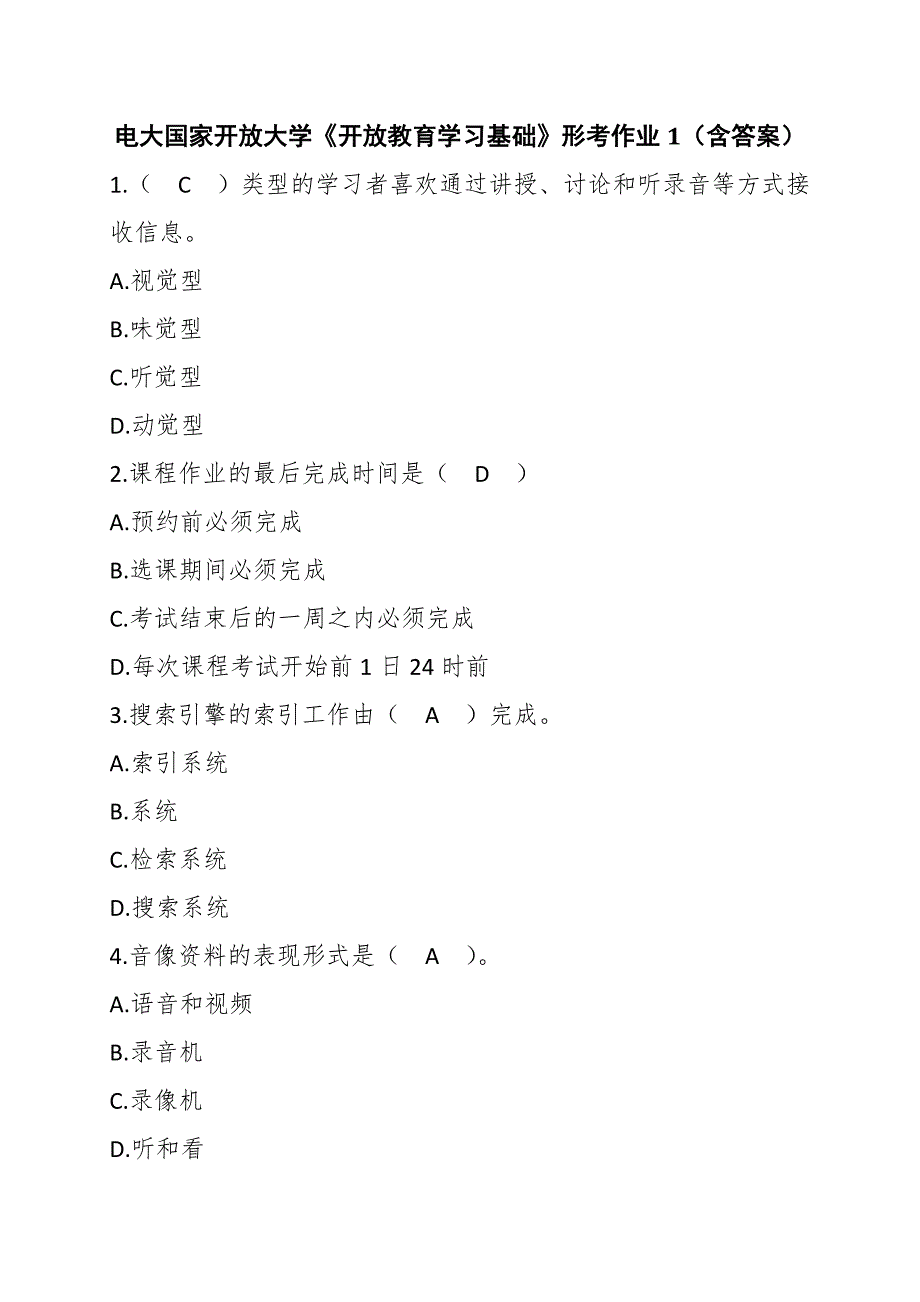 电大国家开放大学《开放教育学习基础》形考作业 1（含答案）

1.（ C ）类型的学习者喜欢通过讲授、讨论和听录音等方式接收信息。

A.视觉型

B.味觉型

C.听觉型

D.动觉型

2.课程作业的最后完成时间是（ D ）

A.预约前必须完成

B.选课期间必须完成

C.考试结束后的一周之内必须完成

D.每次课程考试开始前 1 日 24 时前

3.搜索引擎的索引工作由（ A ）完成。

A.索引系统

B.系统

C.检索系统

D.搜索系统

4.音像资料的表现形式是（ A ）。

A.语音和视频

B.录音机

C.录像机

D.听和看